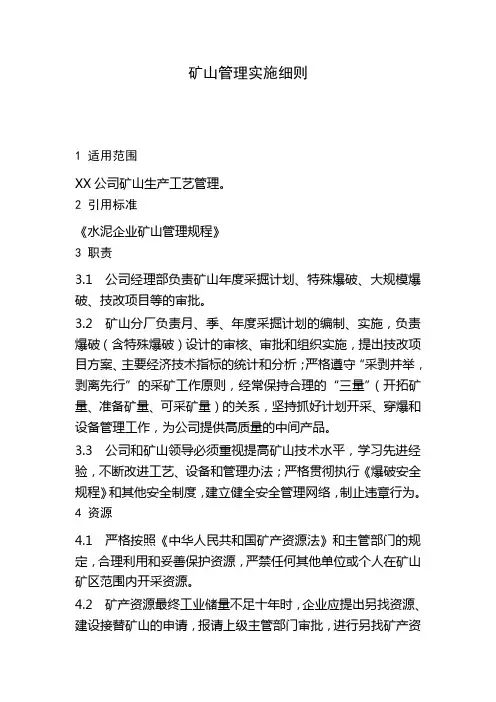 矿山管理实施细则

1 适用范围

XX 公司矿山生产工艺管理。

2 引用标准

《水泥企业矿山管理规程》

3 职责

3.1 公司经理部负责矿山年度采掘计划、特殊爆破、大规模爆破、技改项目等的审批。

3.2 矿山分厂负责月、季、年度采掘计划的编制、实施，负责爆破（含特殊爆破）设计的审核、审批和组织实施，提出技改项目方案、主要经济技术指标的统计和分析；严格遵守“采剥并举，剥离先行”的采矿工作原则，经常保持合理的“三量”（开拓矿量、准备矿量、可采矿量）的关系，坚持抓好计划开采、穿爆和设备管理工作，为公司提供高质量的中间产品。

3.3 公司和矿山领导必须重视提高矿山技术水平，学习先进经验，不断改进工艺、设备和管理办法；严格贯彻执行《爆破安全规程》和其他安全制度，建立健全安全管理网络，制止违章行为。

4 资源

4.1 严格按照《中华人民共和国矿产资源法》和主管部门的规定，合理利用和妥善保护资源，严禁任何其他单位或个人在矿山矿区范围内开采资源。

4.2 矿产资源最终工业储量不足十年时，企业应提出另找资源、建设接替矿山的申请，报请上级主管部门审批，进行另找矿产资